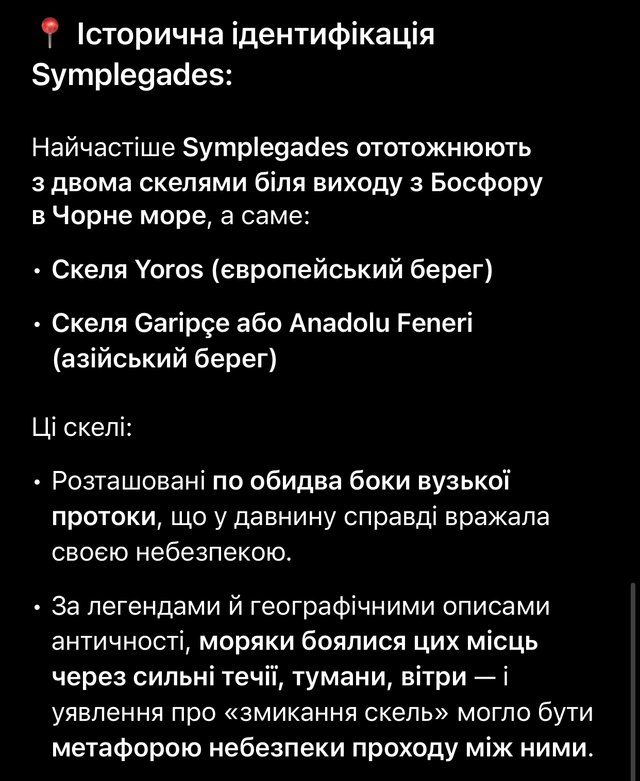 📍 Історична ідентифікація Symplegades:

Найчастіше Symplegades ототожнюють з двома скелями біля виходу з Босфору в Чорне море, а саме:

• Скеля Yoros (європейський берег)

• Скеля Garipçe або Anadolu Feneri (азійський берег)

Ці скелі:

• Розташовані по обидва боки вузької протоки, що у давнину справді вражала своєю небезпекою.

• За легендами й географічними описами античності, моряки боялися цих місць через сильні течії, тумани, вітри — і уявлення про «змикання скель» могло бути метафорою небезпеки проходу між ними.